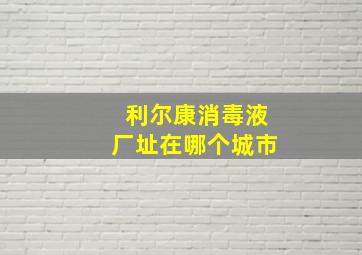 利尔康消毒液
厂址在哪个城市